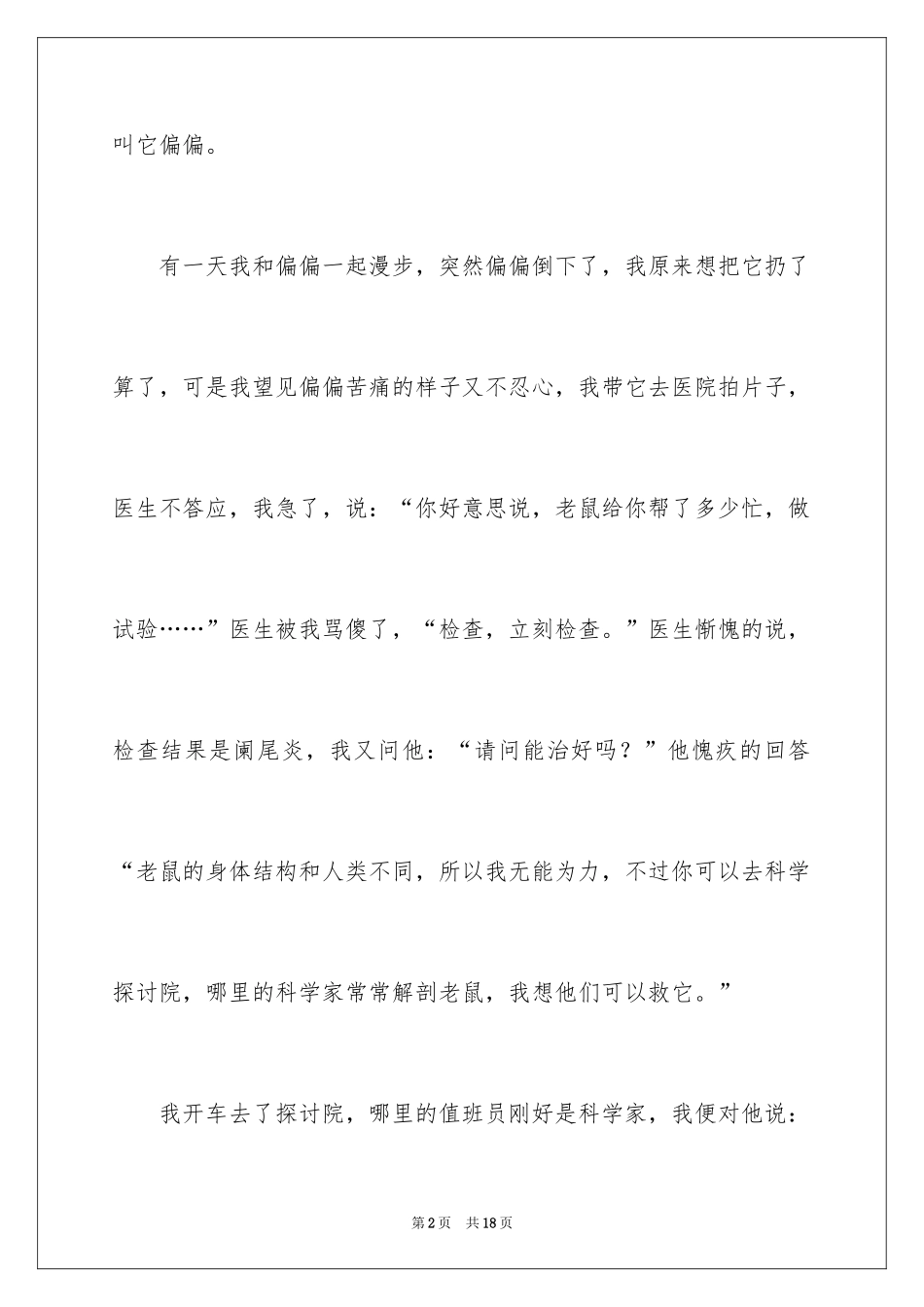 叫它偏偏。

有一天我和偏偏一起漫步，突然偏偏倒下了，我原来想把它扔了算了，可是我望见偏偏苦痛的样子又不忍心，我带它去医院拍片子，医生不答应，我急了，说：“你好意思说，老鼠给你帮了多少忙，做试验……”医生被我骂傻了，“检查，立刻检查。”医生惭愧的说，检查结果是阑尾炎，我又问他：“请问能治好吗？”他愧疚的回答“老鼠的身体结构和人类不同，所以我无能为力，不过你可以去科学探讨院，哪里的科学家常常解剖老鼠，我想他们可以救它。”

我开车去了探讨院，哪里的值班员刚好是科学家，我便对他说：

第2页　共18页